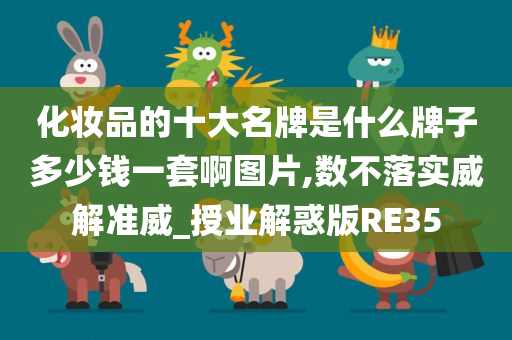 化妆品的十大名牌是什么牌子多少钱一套啊图片,数不落实威解准威_授业解惑版RE35